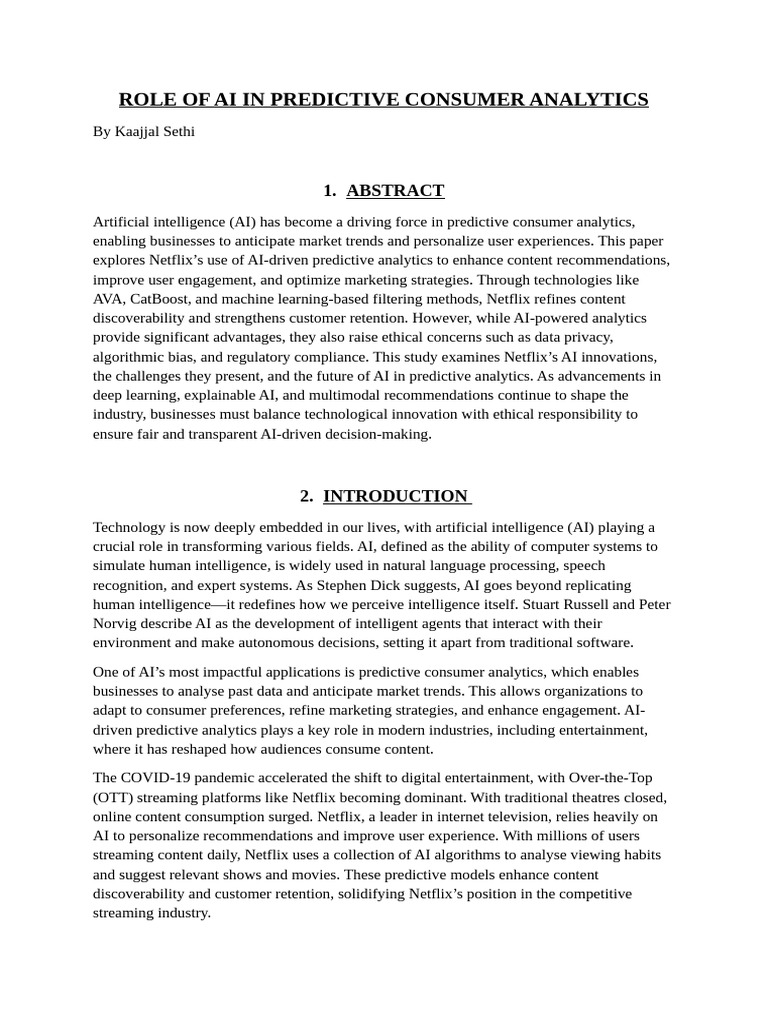 ROLE OF AI IN PREDICTIVE CONSUMER ANALYTICS

By Kaajjal Sethi

1. ABSTRACT

Artificial intelligence (AI) has become a driving force in predictive consumer analytics, enabling businesses to anticipate market trends and personalize user experiences. This paper explores Netflix's use of AI-driven predictive analytics to enhance content recommendations, improve user engagement, and optimize marketing strategies. Through technologies like AVA, CatBoost, and machine learning-based filtering methods, Netflix refines content discoverability and strengthens customer retention. However, while AI-powered analytics provide significant advantages, they also raise ethical concerns such as data privacy, algorithmic bias, and regulatory compliance. This study examines Netflix's AI innovations, the challenges they present, and the future of AI in predictive analytics. As advancements in deep learning, explainable AI, and multimodal recommendations continue to shape the industry, businesses must balance technological innovation with ethical responsibility to ensure fair and transparent AI-driven decision-making.

2. INTRODUCTION

Technology is now deeply embedded in our lives, with artificial intelligence (AI) playing a crucial role in transforming various fields. AI, defined as the ability of computer systems to simulate human intelligence, is widely used in natural language processing, speech recognition, and expert systems. As Stephen Dick suggests, AI goes beyond replicating human intelligence—it redefines how we perceive intelligence itself. Stuart Russell and Peter Norvig describe AI as the development of intelligent agents that interact with their environment and make autonomous decisions, setting it apart from traditional software.

One of AI's most impactful applications is predictive consumer analytics, which enables businesses to analyse past data and anticipate market trends. This allows organizations to adapt to consumer preferences, refine marketing strategies, and enhance engagement. AI-driven predictive analytics plays a key role in modern industries, including entertainment, where it has reshaped how audiences consume content.

The COVID-19 pandemic accelerated the shift to digital entertainment, with Over-the-Top (OTT) streaming platforms like Netflix becoming dominant. With traditional theatres closed, online content consumption surged. Netflix, a leader in internet television, relies heavily on AI to personalize recommendations and improve user experience. With millions of users streaming content daily, Netflix uses a collection of AI algorithms to analyse viewing habits and suggest relevant shows and movies. These predictive models enhance content discoverability and customer retention, solidifying Netflix's position in the competitive streaming industry.